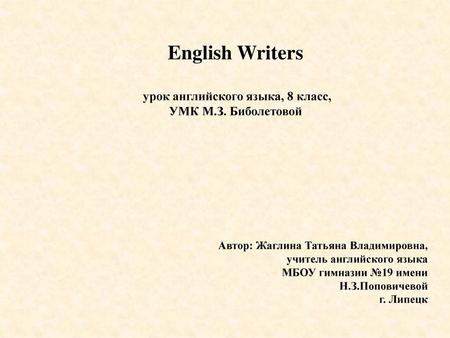 English Writers

урок английского языка, 8 класс,
УМК М.З. Биболетовой

Автор: Жаглина Татьяна Владимировна,
учитель английского языка
МБОУ гимназии №19 имени
Н.З.Поповичевой
г. Липецк